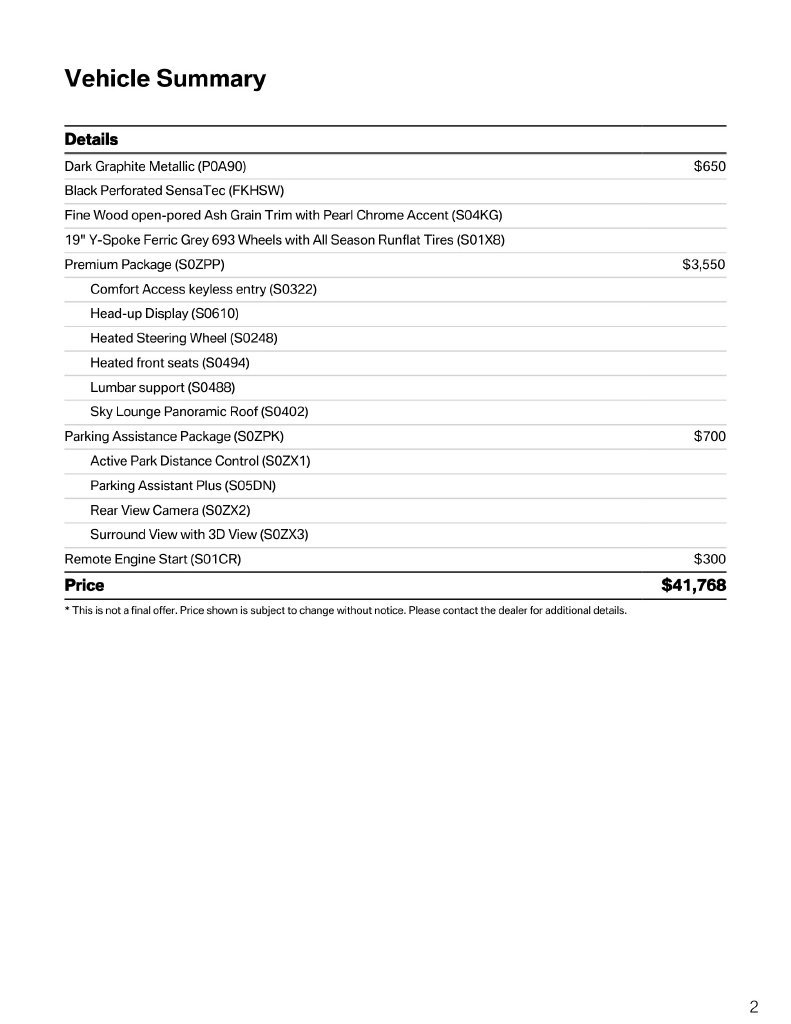 Vehicle Summary

| Details | |
|---|---|
| Dark Graphite Metallic (P0A90) | $650 |
| Black Perforated SensaTec (FKHSW) | |
| Fine Wood open-pored Ash Grain Trim with Pearl Chrome Accent (S04KG) | |
| 19" Y-Spoke Ferric Grey 693 Wheels with All Season Runflat Tires (S01X8) | |
| Premium Package (S0ZPP) | $3,550 |
| Comfort Access keyless entry (S0322) | |
| Head-up Display (S0610) | |
| Heated Steering Wheel (S0248) | |
| Heated front seats (S0494) | |
| Lumbar support (S0488) | |
| Sky Lounge Panoramic Roof (S0402) | |
| Parking Assistance Package (S0ZPK) | $700 |
| Active Park Distance Control (S0ZX1) | |
| Parking Assistant Plus (S05DN) | |
| Rear View Camera (S0ZX2) | |
| Surround View with 3D View (S0ZX3) | |
| Remote Engine Start (S01CR) | $300 |
| Price | $41,768 |

* This is not a final offer. Price shown is subject to change without notice. Please contact the dealer for additional details.

2